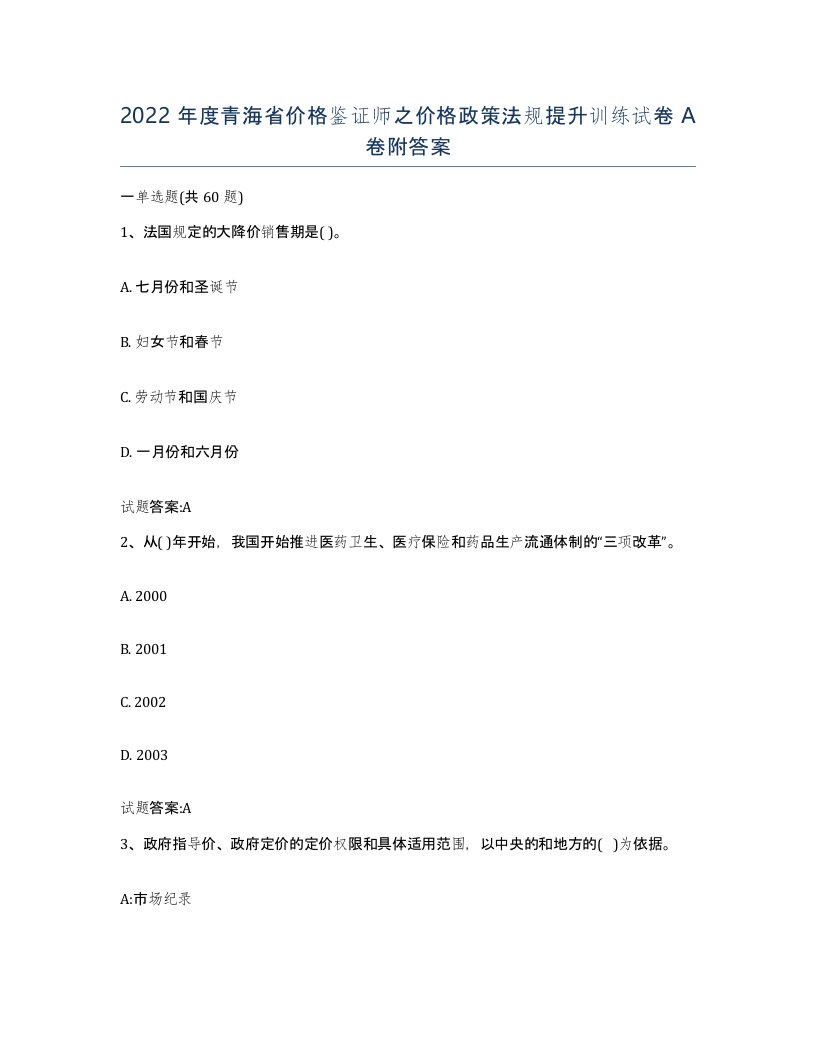 2022 年度青海省价格鉴证师之价格政策法规提升训练试卷 A 卷附答案

一单选题(共 60 题)

1、法国规定的大降价销售期是( )。

A. 七月份和圣诞节

B. 妇女节和春节

C. 劳动节和国庆节

D. 一月份和六月份

试题答案:A

2、从( )年开始，我国开始推进医药卫生、医疗保险和药品生产流通体制的“三项改革”。

A. 2000

B. 2001

C. 2002

D. 2003

试题答案:A

3、政府指导价、政府定价的定价权限和具体适用范围，以中央的和地方的( )为依据。

A:市场纪录